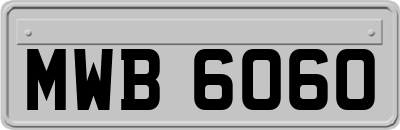 MWB 6060